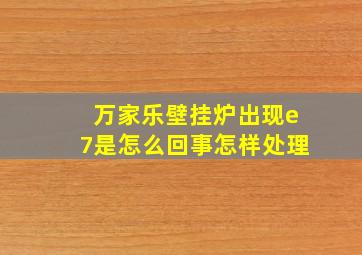 万家乐壁挂炉出现e7是怎么回事怎样处理